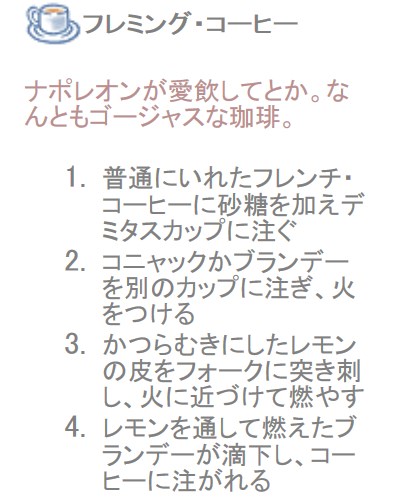 フレミング・コーヒー

ナポレオンが愛飲してとか。なんともゴージャスな珈琲。

1.普通にいれたフレンチ・コーヒーに砂糖を加えデミタスカップに注ぐ
2.コニャックかブランデーを別のカップに注ぎ、火をつける
3.かつらむきにしたレモンの皮をフォークに突き刺し、火に近づけて燃やす
4.レモンを通して燃えたブランデーが滴下し、コーヒーに注がれる